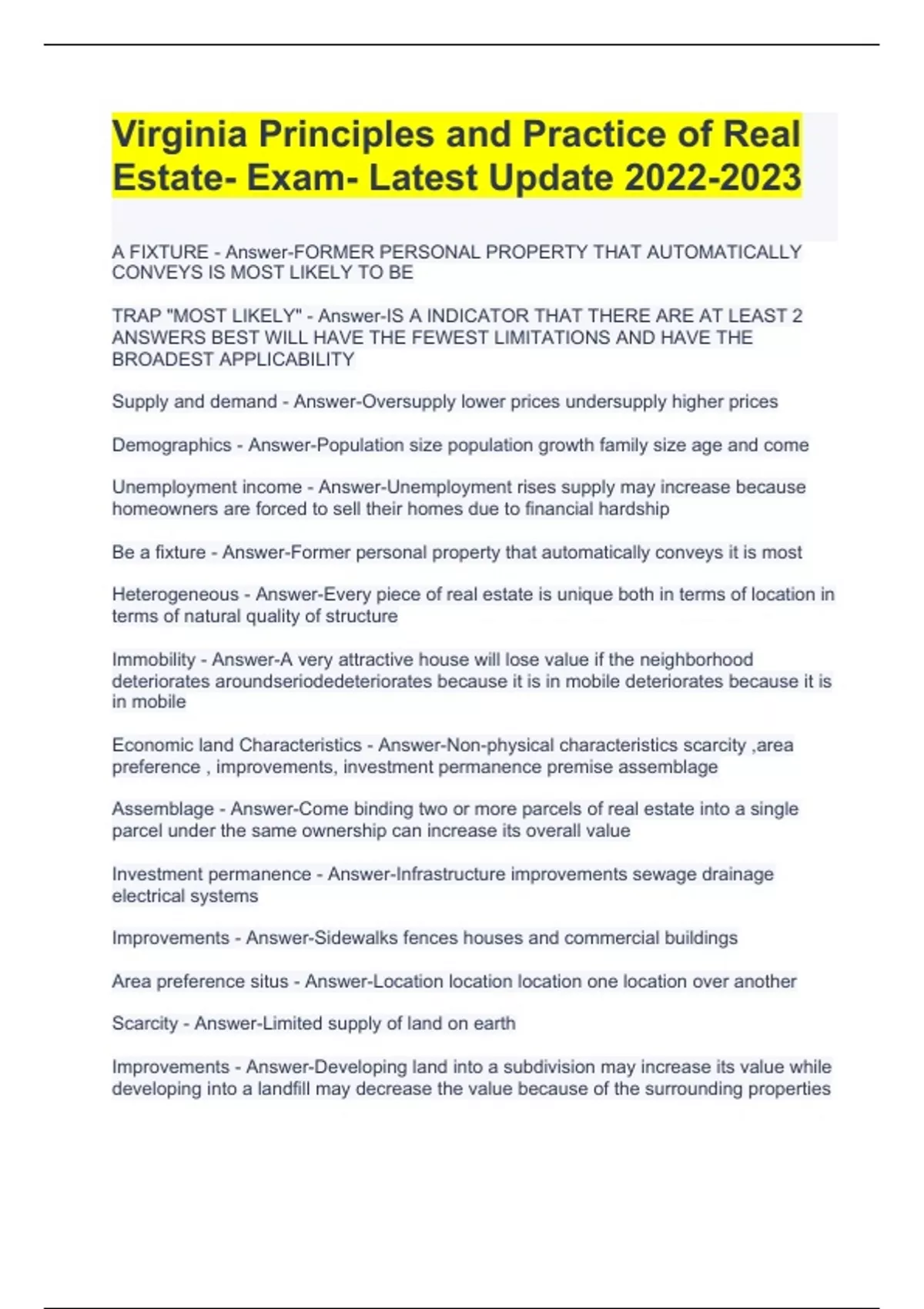 Virginia Principles and Practice of Real Estate- Exam- Latest Update 2022-2023

A FIXTURE - Answer-FORMER PERSONAL PROPERTY THAT AUTOMATICALLY CONVEYS IS MOST LIKELY TO BE

TRAP "MOST LIKELY" - Answer-IS A INDICATOR THAT THERE ARE AT LEAST 2 ANSWERS BEST WILL HAVE THE FEWEST LIMITATIONS AND HAVE THE BROADEST APPLICABILITY

Supply and demand - Answer-Oversupply lower prices undersupply higher prices

Demographics - Answer-Population size population growth family size age and come

Unemployment income - Answer-Unemployment rises supply may increase because homeowners are forced to sell their homes due to financial hardship

Be a fixture - Answer-Former personal property that automatically conveys it is most

Heterogeneous - Answer-Every piece of real estate is unique both in terms of location in terms of natural quality of structure

Immobility - Answer-A very attractive house will lose value if the neighborhood deteriorates aroundseriodedeteriorates because it is in mobile deteriorates because it is in mobile

Economic land Characteristics - Answer-Non-physical characteristics scarcity ,area preference , improvements, investment permanence premise assemblage

Assemblage - Answer-Come binding two or more parcels of real estate into a single parcel under the same ownership can increase its overall value

Investment permanence - Answer-Infrastructure improvements sewage drainage electrical systems

Improvements - Answer-Sidewalks fences houses and commercial buildings

Area preference situs - Answer-Location location location one location over another

Scarcity - Answer-Limited supply of land on earth

Improvements - Answer-Developing land into a subdivision may increase its value while developing into a landfill may decrease the value because of the surrounding properties